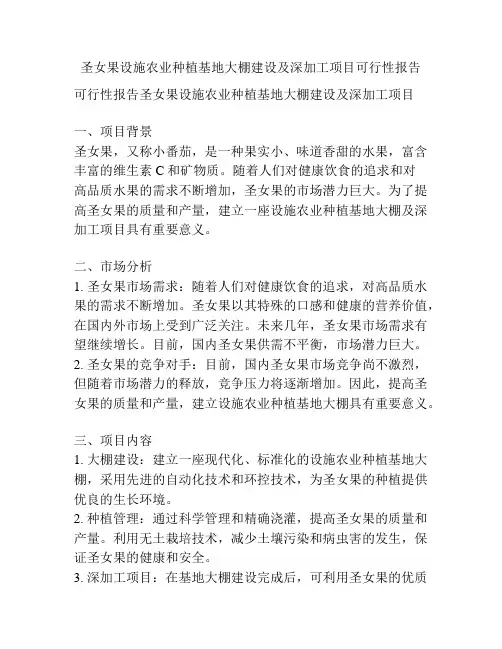 圣女果设施农业种植基地大棚建设及深加工项目可行性报告

可行性报告圣女果设施农业种植基地大棚建设及深加工项目

一、项目背景
圣女果，又称小番茄，是一种果实小、味道香甜的水果，富含丰富的维生素 C 和矿物质。随着人们对健康饮食的追求和对高品质水果的需求不断增加，圣女果的市场潜力巨大。为了提高圣女果的质量和产量，建立一座设施农业种植基地大棚及深加工项目具有重要意义。

二、市场分析
1. 圣女果市场需求：随着人们对健康饮食的追求，对高品质水果的需求不断增加。圣女果以其特殊的口感和健康的营养价值，在国内外市场上受到广泛关注。未来几年，圣女果市场需求有望继续增长。目前，国内圣女果供需不平衡，市场潜力巨大。
2. 圣女果的竞争对手：目前，国内圣女果市场竞争尚不激烈，但随着市场潜力的释放，竞争压力将逐渐增加。因此，提高圣女果的质量和产量，建立设施农业种植基地大棚具有重要意义。

三、项目内容
1. 大棚建设：建立一座现代化、标准化的设施农业种植基地大棚，采用先进的自动化技术和环控技术，为圣女果的种植提供优良的生长环境。
2. 种植管理：通过科学管理和精确浇灌，提高圣女果的质量和产量。利用无土栽培技术，减少土壤污染和病虫害的发生，保证圣女果的健康和安全。
3. 深加工项目：在基地大棚建设完成后，可利用圣女果的优质